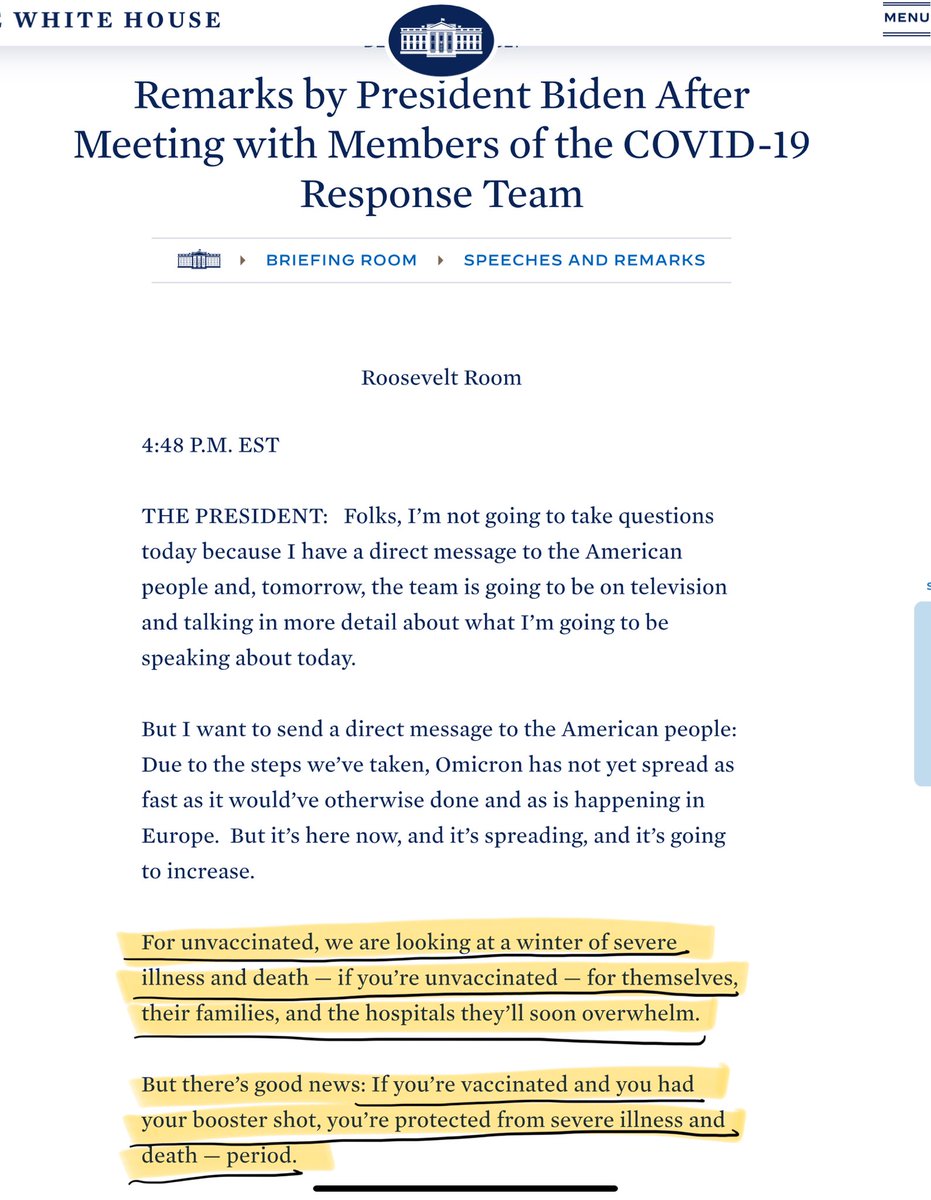 WHITE HOUSE

MENU

Remarks by President Biden After Meeting with Members of the COVID-19 Response Team

BRIEFING ROOM SPEECHES AND REMARKS

Roosevelt Room

4:48 P.M. EST

THE PRESIDENT: Folks, I'm not going to take questions today because I have a direct message to the American people and, tomorrow, the team is going to be on television and talking in more detail about what I'm going to be speaking about today.

But I want to send a direct message to the American people: Due to the steps we've taken, Omicron has not yet spread as fast as it would've otherwise done and as is happening in Europe. But it's here now, and it's spreading, and it's going to increase.

For unvaccinated, we are looking at a winter of severe illness and death — if you're unvaccinated — for themselves, their families, and the hospitals they'll soon overwhelm.

But there's good news: If you're vaccinated and you had your booster shot, you're protected from severe illness and death — period.